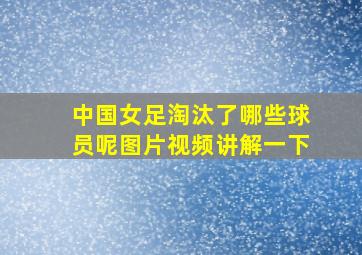 中国女足淘汰了哪些球员呢图片视频讲解一下